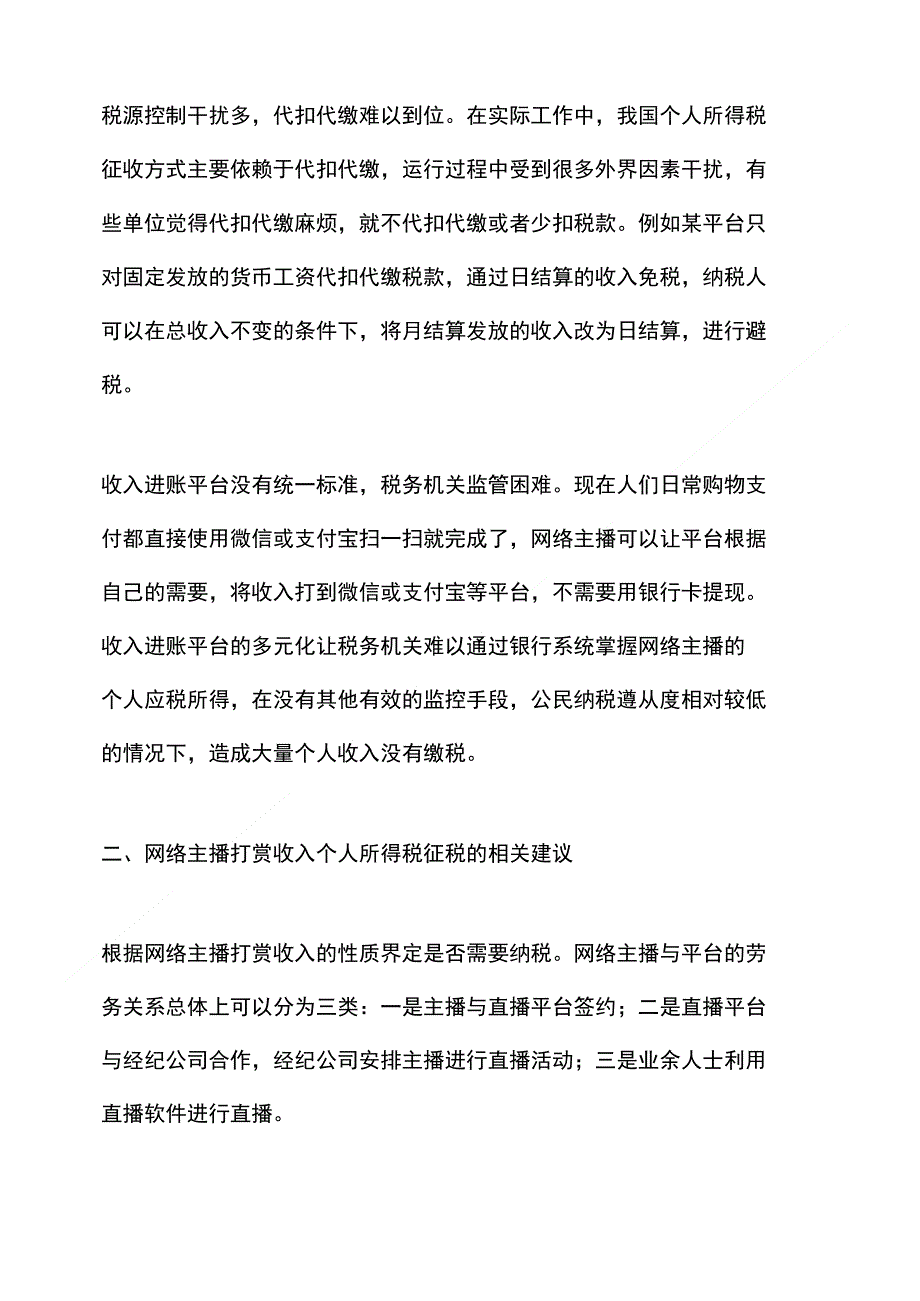 税源控制干扰多，代扣代缴难以到位。在实际工作中，我国个人所得税征收方式主要依赖于代扣代缴，运行过程中受到很多外界因素干扰，有些单位觉得代扣代缴麻烦，就不代扣代缴或者少扣税款。例如某平台只对固定发放的货币工资代扣代缴税款，通过日结算的收入免税，纳税人可以在总收入不变的条件下，将月结算发放的收入改为日结算，进行避税。

收入进账平台没有统一标准，税务机关监管困难。现在人们日常购物支付都直接使用微信或支付宝扫一扫就完成了，网络主播可以让平台根据自己的需要，将收入打到微信或支付宝等平台，不需要用银行卡提现。收入进账平台的多元化让税务机关难以通过银行系统掌握网络主播的个人应税所得，在没有其他有效的监控手段，公民纳税遵从度相对较低的情况下，造成大量个人收入没有缴税。

二、网络主播打赏收入个人所得税征税的相关建议

根据网络主播打赏收入的性质界定是否需要纳税。网络主播与平台的劳务关系总体上可以分为三类：一是主播与直播平台签约；二是直播平台与经纪公司合作，经纪公司安排主播进行直播活动；三是业余人士利用直播软件进行直播。